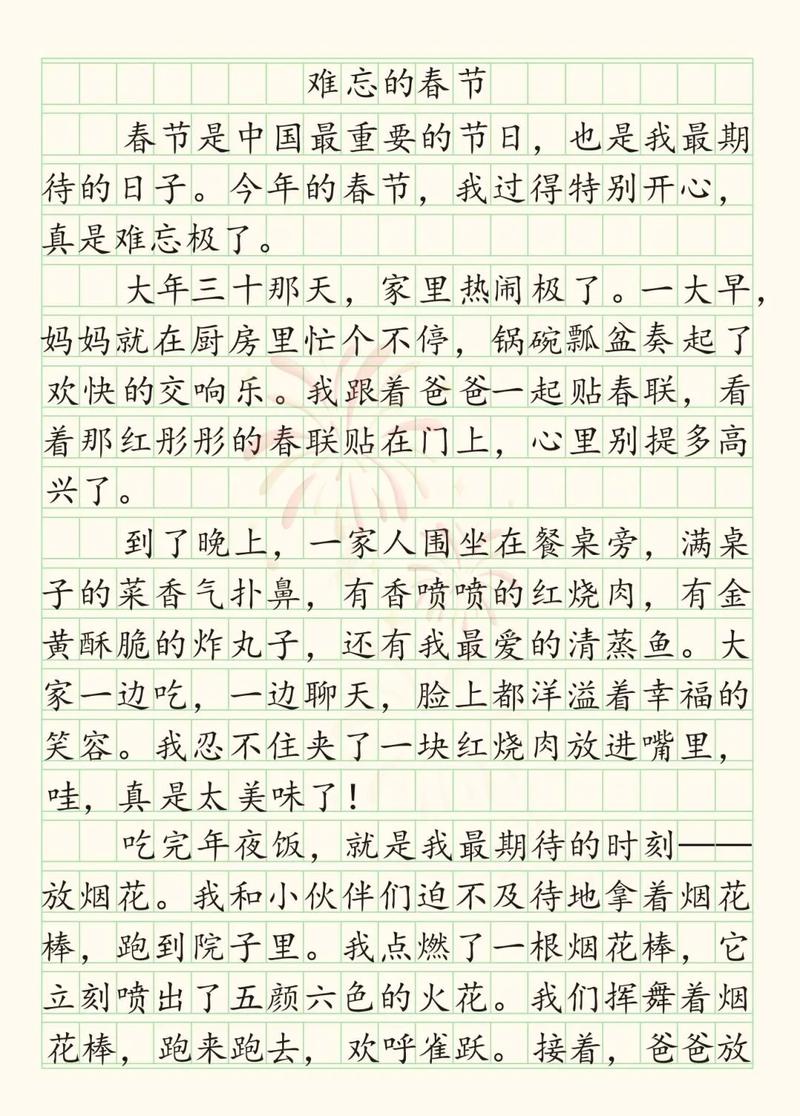 难忘的春节

春节是中国最重要的节日，也是我最期待的日子。今年的春节，我过得特别开心，真是难忘极了。

大年三十那天，家里热闹极了。一大早，妈妈就在厨房里忙个不停，锅碗瓢盆奏起了欢快的交响乐。我跟着爸爸一起贴春联，看着那红彤彤的春联贴在门上，心里别提多高兴了。

到了晚上，一家人围坐在餐桌旁，满桌子的菜香气扑鼻，有香喷喷的红烧肉，有金黄酥脆的炸丸子，还有我最爱的清蒸鱼。大家一边吃，一边聊天，脸上都洋溢着幸福的笑容。我忍不住夹了一块红烧肉放进嘴里，哇，真是太美味了！

吃完年夜饭，就是我最期待的时刻——放烟花。我和小伙伴们迫不及待地拿着烟花棒，跑到院子里。我点燃了一根烟花棒，它立刻喷出了五颜六色的火花。我们挥舞着烟花棒，跑来跑去，欢呼雀跃。接着，爸爸放